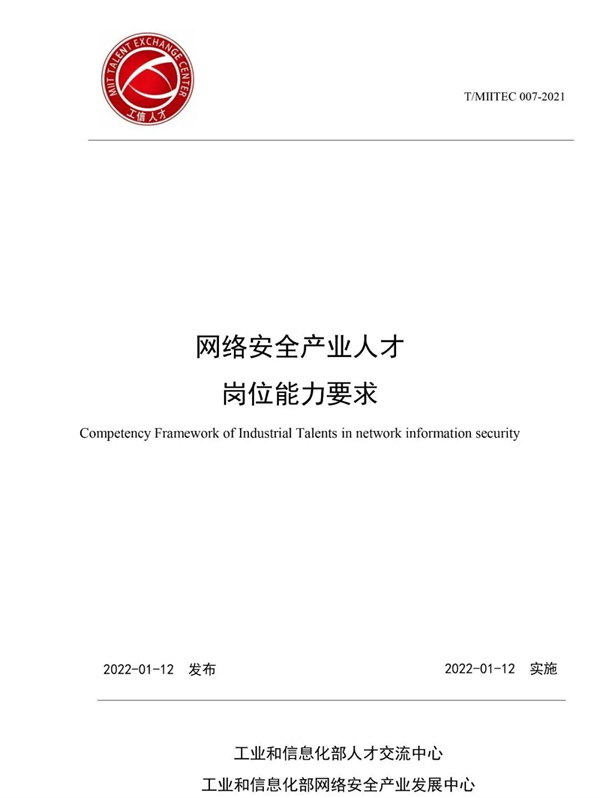 MIIT TALENT EXCHANGE CENTER
工信人才

T/MIITEC 007-2021

网络安全产业人才
岗位能力要求

Competency Framework of Industrial Talents in network information security

2022-01-12 发布

2022-01-12 实施

工业和信息化部人才交流中心
工业和信息化部网络安全产业发展中心